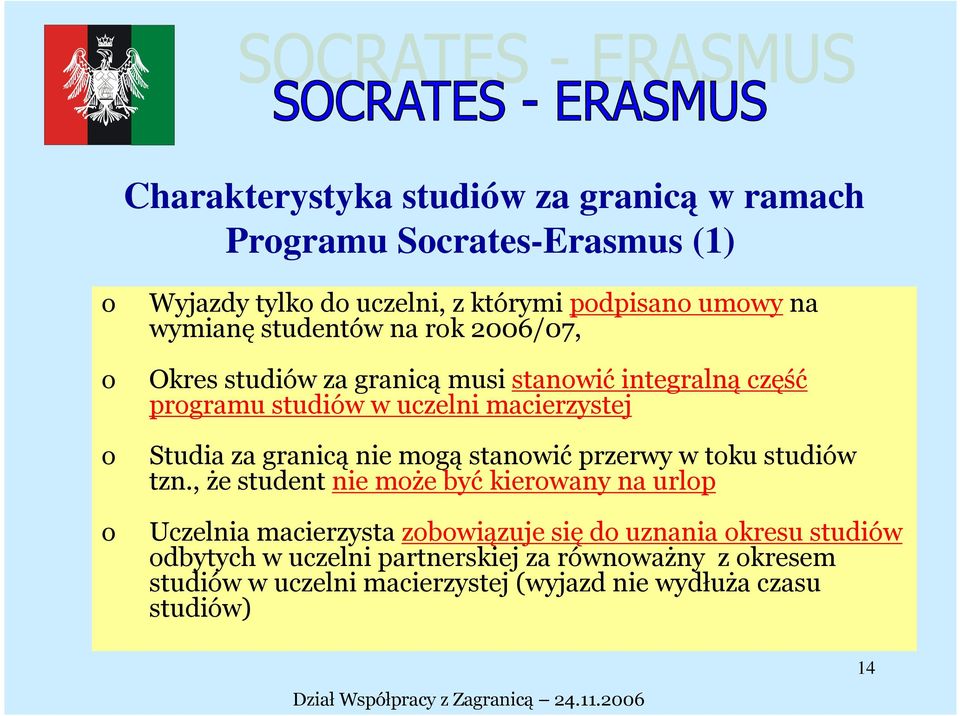 SOCRATES - ERASMUS

SOCRATES - ERASMUS

Charakterystyka studiów za granicą w ramach Programu Socrates-Erasmus (1)

o Wyjazdy tylko do uczelni, z którymi podpisano umowy na wymianę studentów na rok 2006/07,

o Okres studiów za granicą musi stanowić integralną część programu studiów w uczelni macierzystej

o Studia za granicą nie mogą stanowić przerwy w toku studiów tzn., że student nie może być kierowany na urlop

o Uczelnia macierzysta zobowiązuje się do uznania okresu studiów odbytych w uczelni partnerskiej za równoważny z okresem studiów w uczelni macierzystej (wyjazd nie wydłuża czasu studiów)

14

Dział Współpracy z Zagranicą – 24.11.2006